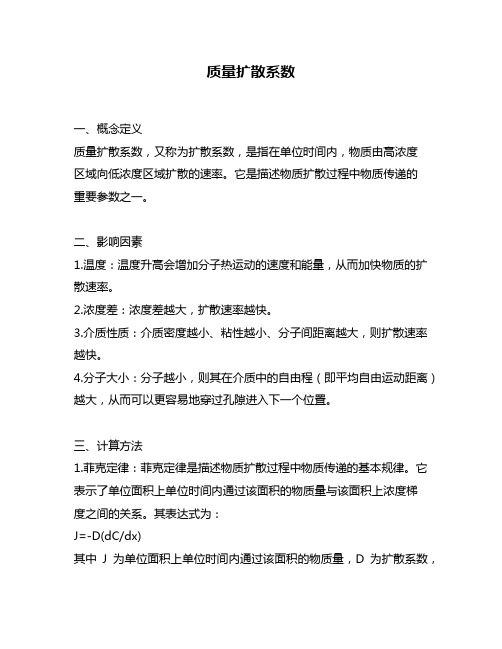 质量扩散系数

一、概念定义
质量扩散系数，又称为扩散系数，是指在单位时间内，物质由高浓度区域向低浓度区域扩散的速率。它是描述物质扩散过程中物质传递的重要参数之一。

二、影响因素
1.温度：温度升高会增加分子热运动的速度和能量，从而加快物质的扩散速率。
2.浓度差：浓度差越大，扩散速率越快。
3.介质性质：介质密度越小、粘性越小、分子间距离越大，则扩散速率越快。
4.分子大小：分子越小，则其在介质中的自由程（即平均自由运动距离）越大，从而可以更容易地穿过孔隙进入下一个位置。

三、计算方法
1.菲克定律：菲克定律是描述物质扩散过程中物质传递的基本规律。它表示了单位面积上单位时间内通过该面积的物质量与该面积上浓度梯度之间的关系。其表达式为：
$J=-D(dC/dx)$
其中 J 为单位面积上单位时间内通过该面积的物质量，D 为扩散系数，